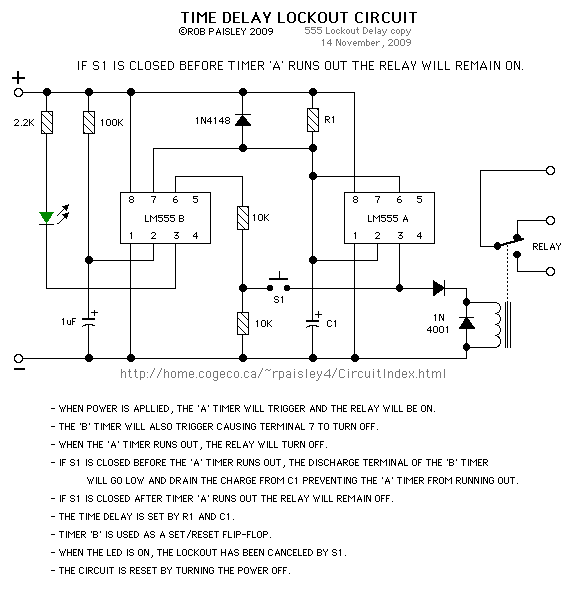 TIME DELAY LOCKOUT CIRCUIT
©ROB PAISLEY 2009
555 Lockout Delay copy
14 November, 2009

IF S1 IS CLOSED BEFORE TIMER 'A' RUNS OUT THE RELAY WILL REMAIN ON.

+
2.2K
100K
1N4148
R1
8 7 6 5
LM555 B
1 2 3 4
10K
8 7 6 5
LM555 A
1 2 3 4
RELAY
S1
1uF
+
10K
+
C1
1N 4001
−

http://home.cogeco.ca/~rpaisley4/CircuitIndex.html

- WHEN POWER IS APLLIED, THE 'A' TIMER WILL TRIGGER AND THE RELAY WILL BE ON.
- THE 'B' TIMER WILL ALSO TRIGGER CAUSING TERMINAL 7 TO TURN OFF.
- WHEN THE 'A' TIMER RUNS OUT, THE RELAY WILL TURN OFF.
- IF S1 IS CLOSED BEFORE THE 'A' TIMER RUNS OUT, THE DISCHARGE TERMINAL OF THE 'B' TIMER WILL GO LOW AND DRAIN THE CHARGE FROM C1 PREVENTING THE 'A' TIMER FROM RUNNING OUT.
- IF S1 IS CLOSED AFTER TIMER 'A' RUNS OUT THE RELAY WILL REMAIN OFF.
- THE TIME DELAY IS SET BY R1 AND C1.
- TIMER 'B' IS USED AS A SET/RESET FLIP-FLOP.
- WHEN THE LED IS ON, THE LOCKOUT HAS BEEN CANCELED BY S1.
- THE CIRCUIT IS RESET BY TURNING THE POWER OFF.